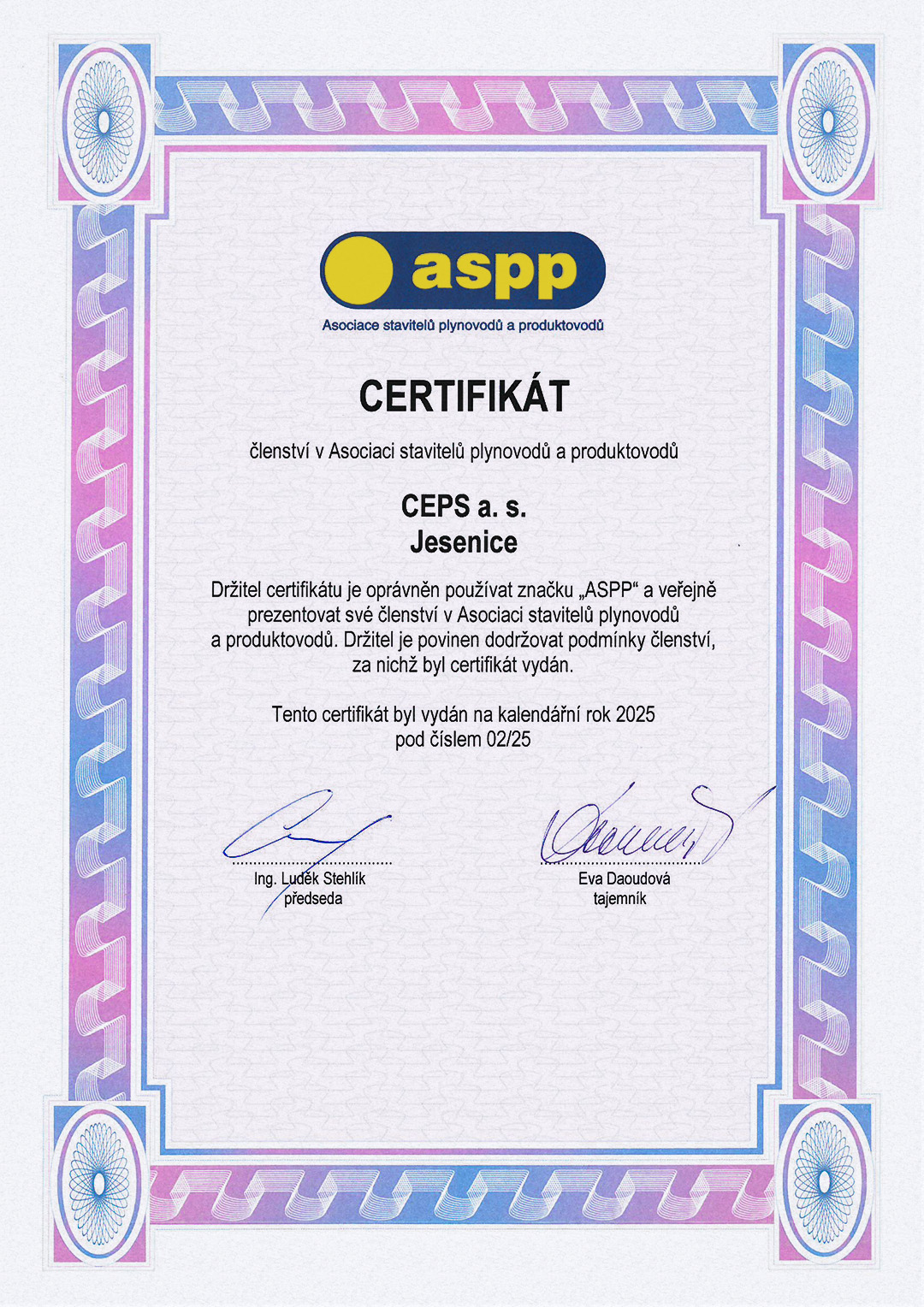 aspp
Asociace stavitelů plynovodů a produktovodů

CERTIFIKÁT

členství v Asociaci stavitelů plynovodů a produktovodů

CEPS a. s.
Jesenice

Držitel certifikátu je oprávněn používat značku „ASPP“ a veřejně prezentovat své členství v Asociaci stavitelů plynovodů a produktovodů. Držitel je povinen dodržovat podmínky členství, za nichž byl certifikát vydán.

Tento certifikát byl vydán na kalendářní rok 2025
pod číslem 02/25

Ing. Luděk Stehlík
předseda

Eva Daoudová
tajemník